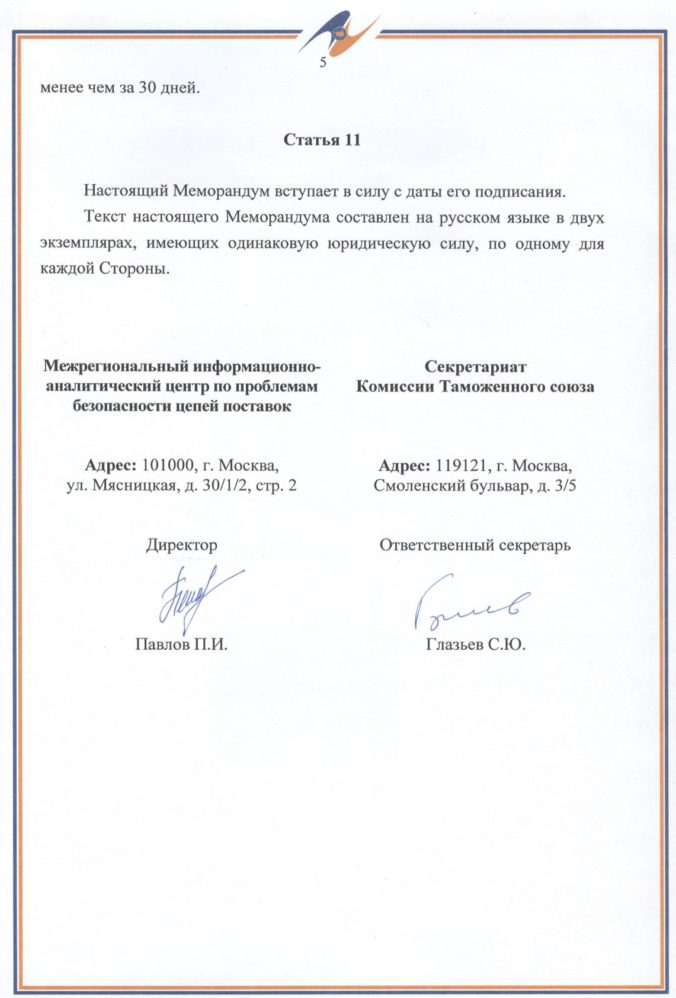 5

менее чем за 30 дней.

Статья 11

Настоящий Меморандум вступает в силу с даты его подписания.

Текст настоящего Меморандума составлен на русском языке в двух экземплярах, имеющих одинаковую юридическую силу, по одному для каждой Стороны.

Межрегиональный информационно-аналитический центр по проблемам безопасности цепей поставок

Адрес: 101000, г. Москва, ул. Мясницкая, д. 30/1/2, стр. 2

Директор

Павлов П.И.

Секретариат Комиссии Таможенного союза

Адрес: 119121, г. Москва, Смоленский бульвар, д. 3/5

Ответственный секретарь

Глазьев С.Ю.